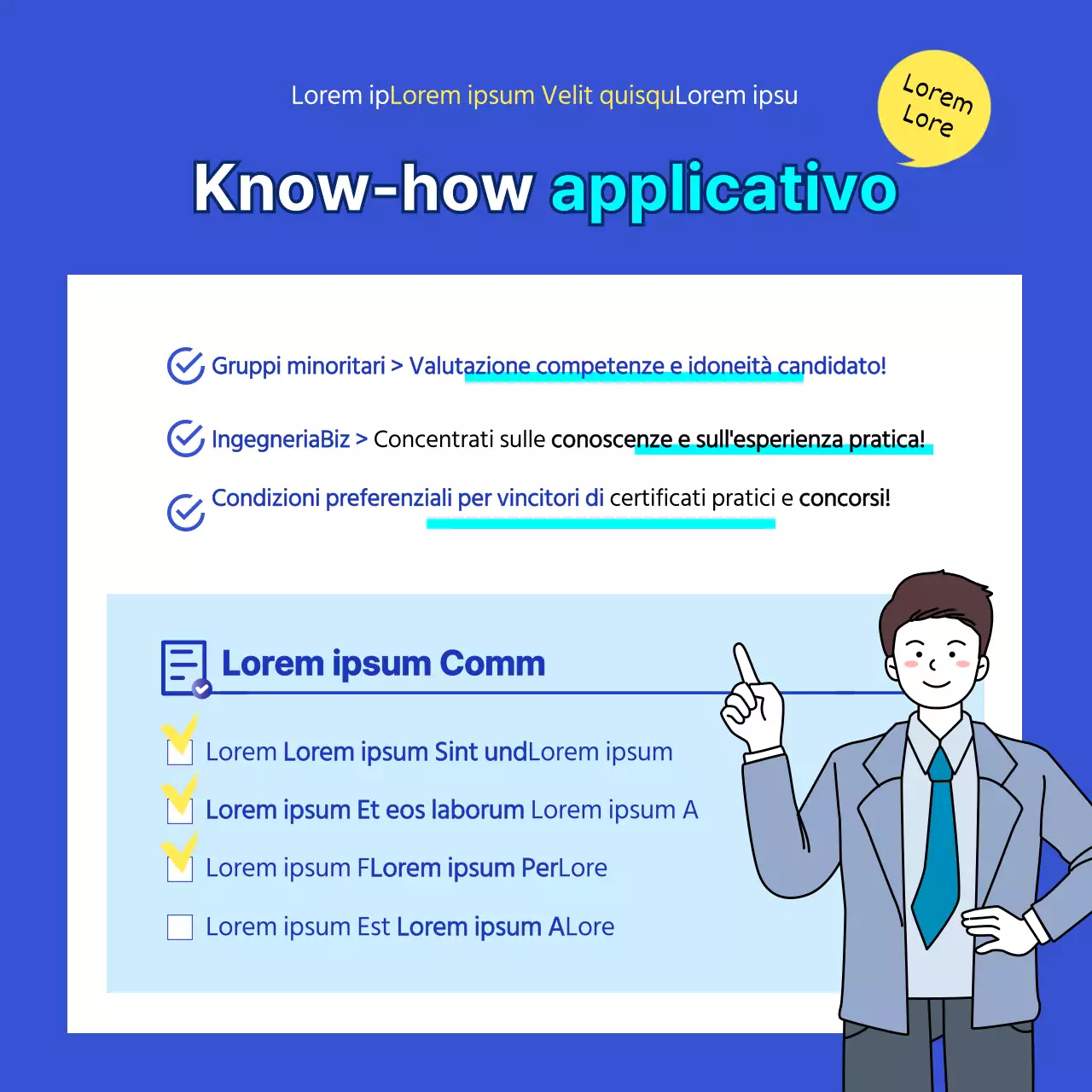 Lorem ipLorem ipsum Velit quisquLorem ipsu

Lorem Lore

Know-how applicativo

Gruppi minoritari > Valutazione competenze e idoneità candidato!

IngegneriaBiz > Concentrati sulle conoscenze e sull'esperienza pratica!

Condizioni preferenziali per vincitori di certificati pratici e concorsi!

Lorem ipsum Comm

Lorem Lorem ipsum Sint undLorem ipsum

Lorem ipsum Et eos laborum Lorem ipsum A

Lorem ipsum FLorem ipsum PerLore

Lorem ipsum Est Lorem ipsum ALore